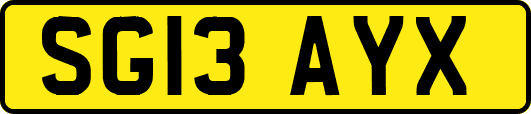 SG13 AYX